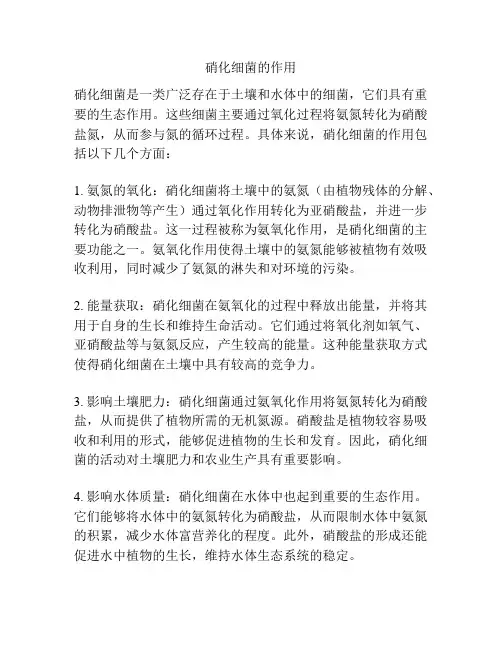 硝化细菌的作用

硝化细菌是一类广泛存在于土壤和水体中的细菌，它们具有重要的生态作用。这些细菌主要通过氧化过程将氨氮转化为硝酸盐氮，从而参与氮的循环过程。具体来说，硝化细菌的作用包括以下几个方面：

1. 氨氮的氧化：硝化细菌将土壤中的氨氮（由植物残体的分解、动物排泄物等产生）通过氧化作用转化为亚硝酸盐，并进一步转化为硝酸盐。这一过程被称为氨氧化作用，是硝化细菌的主要功能之一。氨氧化作用使得土壤中的氨氮能够被植物有效吸收利用，同时减少了氨氮的淋失和对环境的污染。

2. 能量获取：硝化细菌在氨氧化的过程中释放出能量，并将其用于自身的生长和维持生命活动。它们通过将氧化剂如氧气、亚硝酸盐等与氨氮反应，产生较高的能量。这种能量获取方式使得硝化细菌在土壤中具有较高的竞争力。

3. 影响土壤肥力：硝化细菌通过氨氧化作用将氨氮转化为硝酸盐，从而提供了植物所需的无机氮源。硝酸盐是植物较容易吸收和利用的形式，能够促进植物的生长和发育。因此，硝化细菌的活动对土壤肥力和农业生产具有重要影响。

4. 影响水体质量：硝化细菌在水体中也起到重要的生态作用。它们能够将水体中的氨氮转化为硝酸盐，从而限制水体中氨氮的积累，减少水体富营养化的程度。此外，硝酸盐的形成还能促进水中植物的生长，维持水体生态系统的稳定。